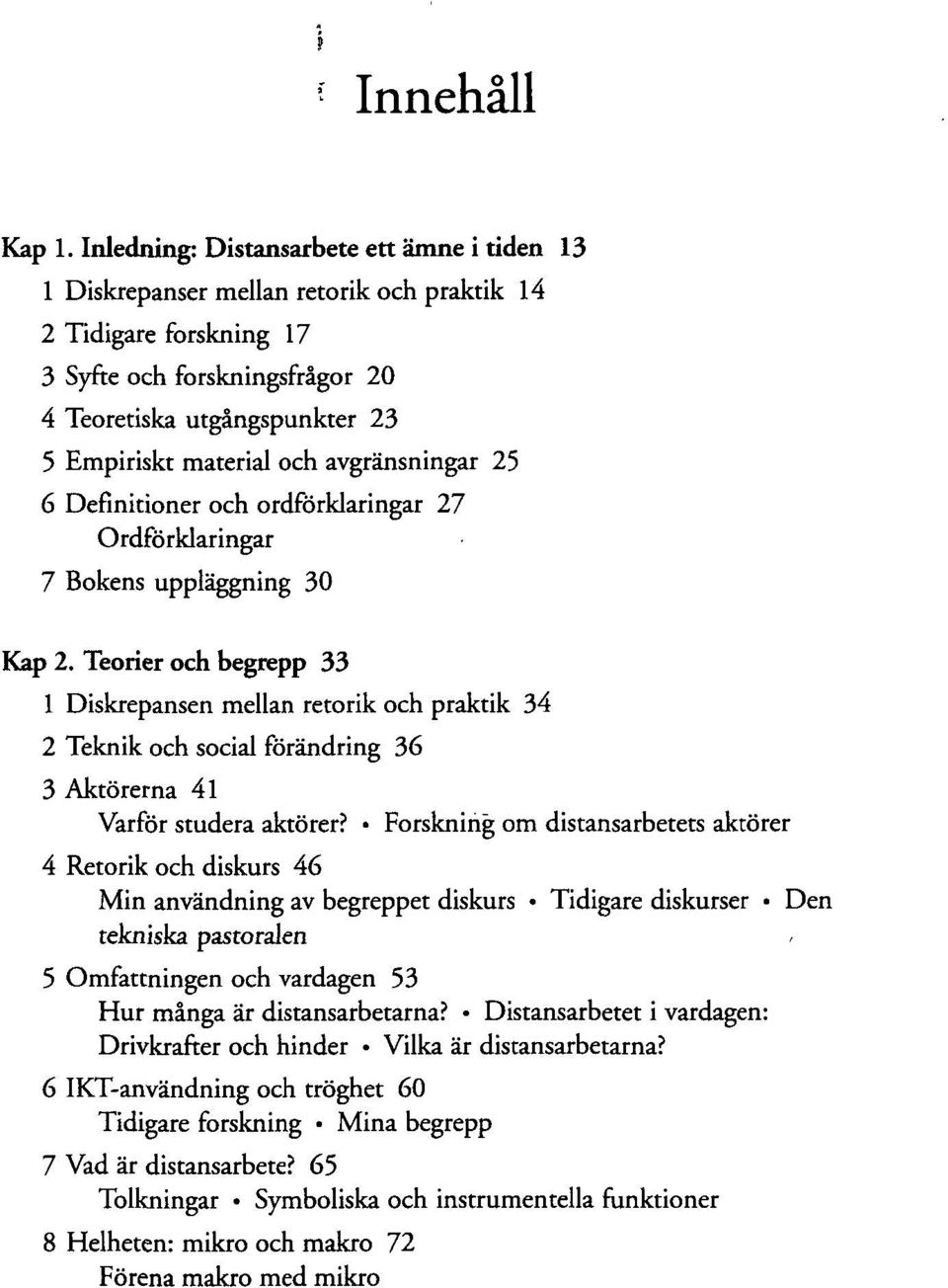 Innehåll

Kap 1. Inledning: Distansarbete ett ämne i tiden 13

1 Diskrepanser mellan retorik och praktik 14

2 Tidigare forskning 17

3 Syfte och forskningsfrågor 20

4 Teoretiska utgångspunkter 23

5 Empiriskt material och avgränsningar 25

6 Definitioner och ordförklaringar 27
Ordförklaringar

7 Bokens uppläggning 30

Kap 2. Teorier och begrepp 33

1 Diskrepansen mellan retorik och praktik 34

2 Teknik och social förändring 36

3 Aktörerna 41
Varför studera aktörer? • Forskning om distansarbetets aktörer

4 Retorik och diskurs 46
Min användning av begreppet diskurs • Tidigare diskurser • Den tekniska pastoralen

5 Omfattningen och vardagen 53
Hur många är distansarbetarna? • Distansarbetet i vardagen: Drivkrafter och hinder • Vilka är distansarbetarna?

6 IKT-användning och tröghet 60
Tidigare forskning • Mina begrepp

7 Vad är distansarbete? 65
Tolkningar • Symboliska och instrumentella funktioner

8 Helheten: mikro och makro 72
Förena makro med mikro